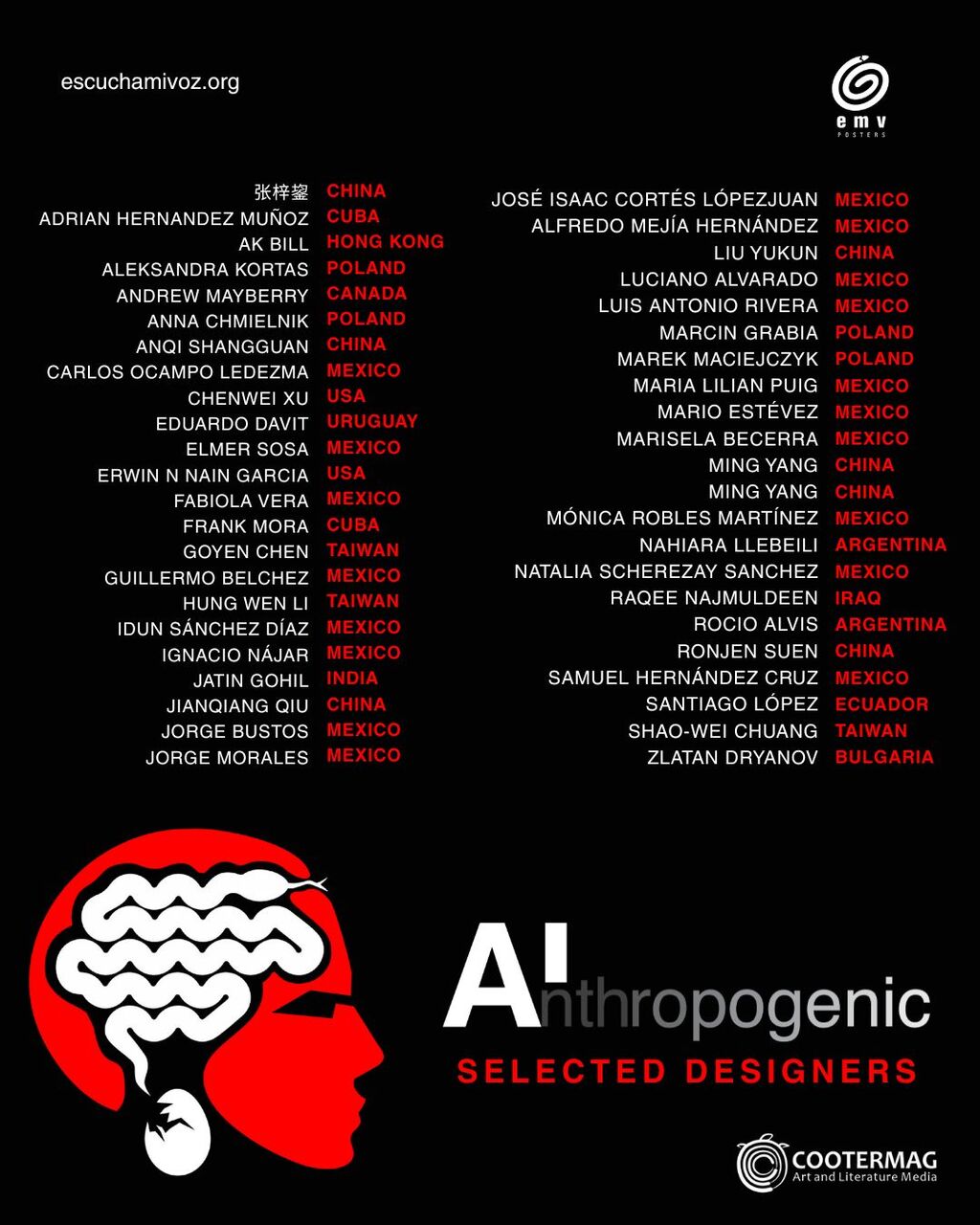 escuchamivoz.org

emv
POSTERS

张梓鋆 CHINA
ADRIAN HERNANDEZ MUÑOZ CUBA
AK BILL HONG KONG
ALEKSANDRA KORTAS POLAND
ANDREW MAYBERRY CANADA
ANNA CHMIELNIK POLAND
ANQI SHANGGUAN CHINA
CARLOS OCAMPO LEDEZMA MEXICO
CHENWEI XU USA
EDUARDO DAVIT URUGUAY
ELMER SOSA MEXICO
ERWIN N NAIN GARCIA USA
FABIOLA VERA MEXICO
FRANK MORA CUBA
GOYEN CHEN TAIWAN
GUILLERMO BELCHEZ MEXICO
HUNG WEN LI TAIWAN
IDUN SÁNCHEZ DÍAZ MEXICO
IGNACIO NÁJAR MEXICO
JATIN GOHIL INDIA
JIANQIANG QIU CHINA
JORGE BUSTOS MEXICO
JORGE MORALES MEXICO

JOSÉ ISAAC CORTÉS LÓPEZJUAN MEXICO
ALFREDO MEJÍA HERNÁNDEZ MEXICO
LIU YUKUN CHINA
LUCIANO ALVARADO MEXICO
LUIS ANTONIO RIVERA MEXICO
MARCIN GRABIA POLAND
MAREK MACIEJCZYK POLAND
MARIA LILIAN PUIG MEXICO
MARIO ESTÉVEZ MEXICO
MARISELA BECERRA MEXICO
MING YANG CHINA
MING YANG CHINA
MÓNICA ROBLES MARTÍNEZ MEXICO
NAHIARA LLEBEILI ARGENTINA
NATALIA SCHEREZAY SANCHEZ MEXICO
RAQEE NAJMULDEEN IRAQ
ROCIO ALVIS ARGENTINA
RONJEN SUEN CHINA
SAMUEL HERNÁNDEZ CRUZ MEXICO
SANTIAGO LÓPEZ ECUADOR
SHAO-WEI CHUANG TAIWAN
ZLATAN DRYANOV BULGARIA

AInthropogenic
SELECTED DESIGNERS

COOTERMAG
Art and Literature Media